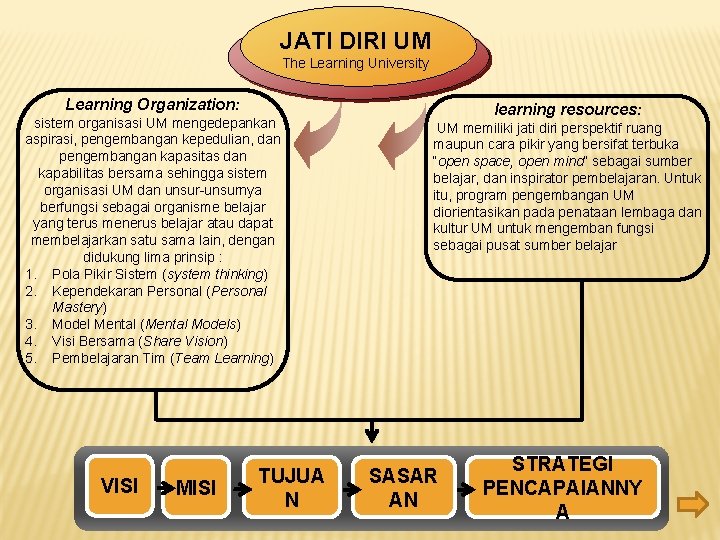 JATI DIRI UM
The Learning University

Learning Organization:
sistem organisasi UM mengedepankan aspirasi, pengembangan kepedulian, dan pengembangan kapasitas dan kapabilitas bersama sehingga sistem organisasi UM dan unsur-unsurnya berfungsi sebagai organisme belajar yang terus menerus belajar atau dapat membelajarkan satu sama lain, dengan didukung lima prinsip :
1. Pola Pikir Sistem (system thinking)
2. Kependekaran Personal (Personal Mastery)
3. Model Mental (Mental Models)
4. Visi Bersama (Share Vision)
5. Pembelajaran Tim (Team Learning)

learning resources:
UM memiliki jati diri perspektif ruang maupun cara pikir yang bersifat terbuka "open space, open mind" sebagai sumber belajar, dan inspirator pembelajaran. Untuk itu, program pengembangan UM diorientasikan pada penataan lembaga dan kultur UM untuk mengemban fungsi sebagai pusat sumber belajar

VISI
MISI
TUJUAN
SASARAN
STRATEGI PENCAPAIANNYA